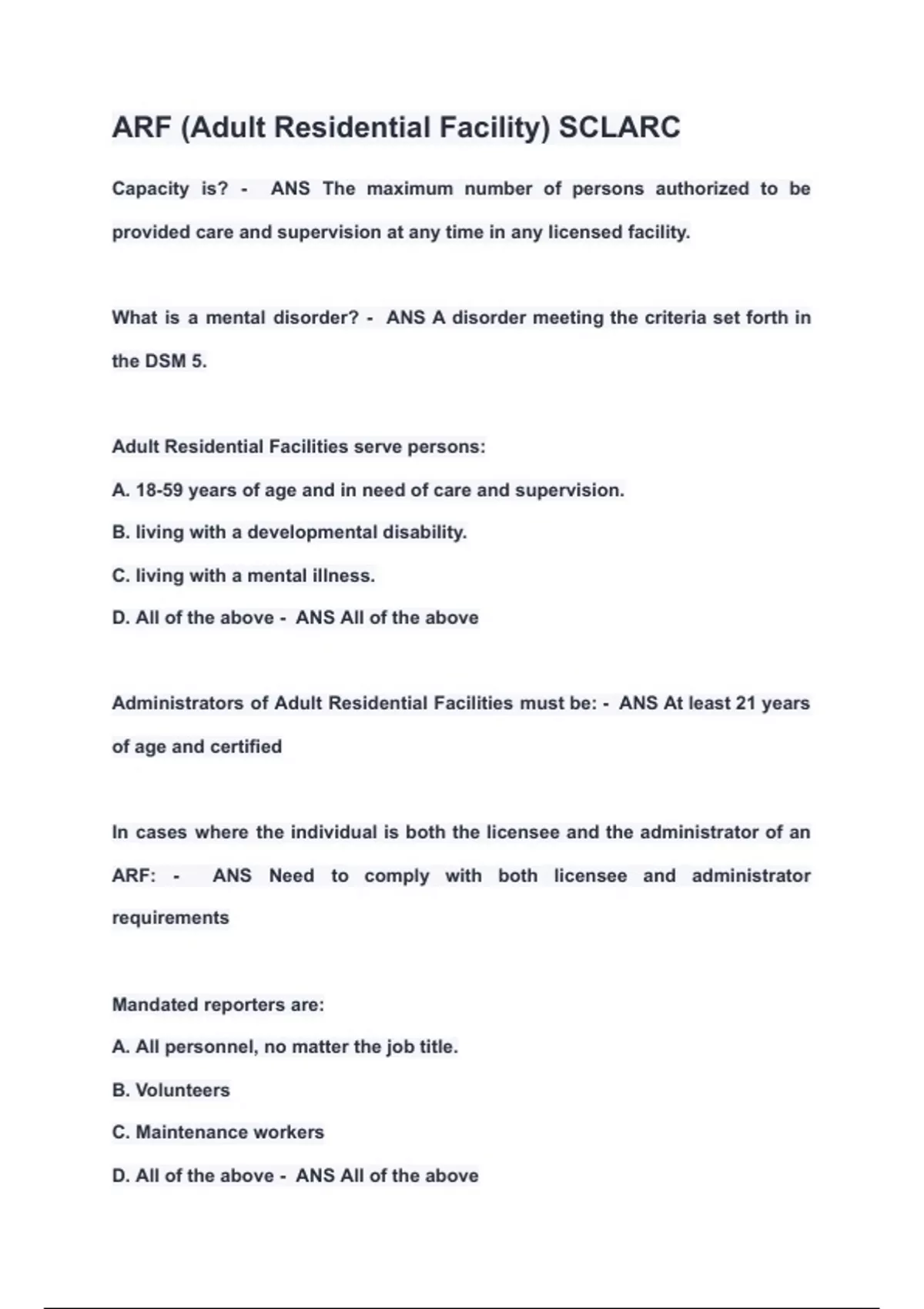 ARF (Adult Residential Facility) SCLARC

Capacity is? - ANS The maximum number of persons authorized to be provided care and supervision at any time in any licensed facility.

What is a mental disorder? - ANS A disorder meeting the criteria set forth in the DSM 5.

Adult Residential Facilities serve persons:

A. 18-59 years of age and in need of care and supervision.

B. living with a developmental disability.

C. living with a mental illness.

D. All of the above - ANS All of the above

Administrators of Adult Residential Facilities must be: - ANS At least 21 years of age and certified

In cases where the individual is both the licensee and the administrator of an ARF: - ANS Need to comply with both licensee and administrator requirements

Mandated reporters are:

A. All personnel, no matter the job title.

B. Volunteers

C. Maintenance workers

D. All of the above - ANS All of the above